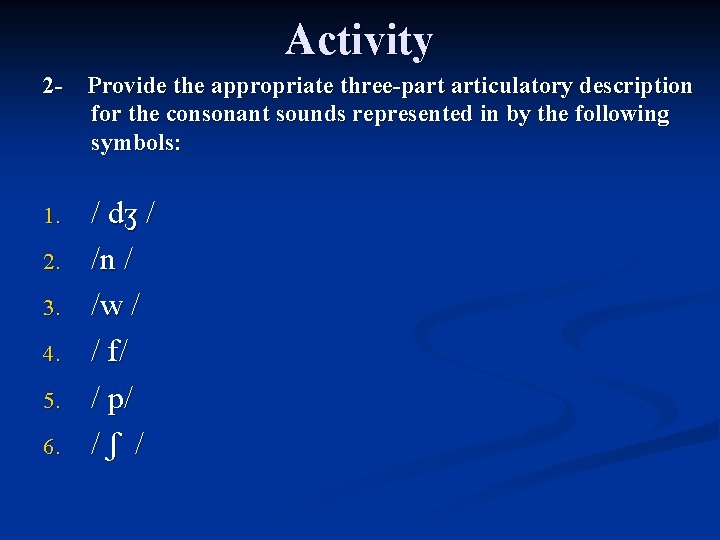 Activity

2- Provide the appropriate three-part articulatory description for the consonant sounds represented in by the following symbols:

1. / dʒ /
2. /n /
3. /w /
4. / f/
5. / p/
6. / ʃ /